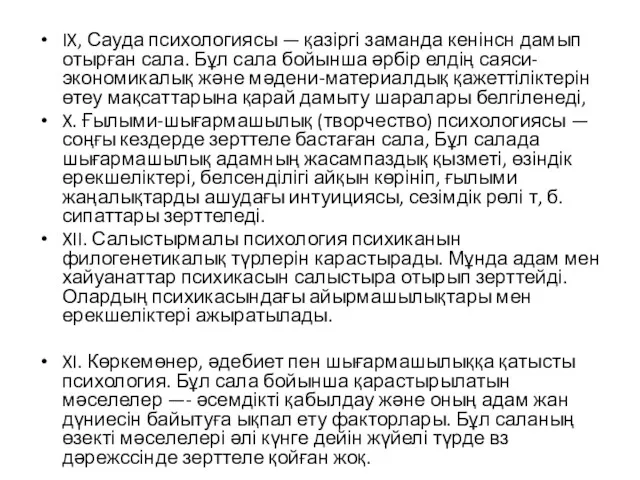 • IX, Сауда психологиясы — қазіргі заманда кенінсн дамып отырған сала. Бұл сала бойынша әрбір елдің саяси-экономикалық және мәдени-материалдық қажеттіліктерін өтеу мақсаттарына қарай дамыту шаралары белгіленеді,

• X. Ғылыми-шығармашылық (творчество) психологиясы — соңғы кездерде зерттеле бастаған сала, Бұл салада шығармашылық адамның жасампаздық қызметі, өзіндік ерекшеліктері, белсенділігі айқын көрініп, ғылыми жаңалықтарды ашудағы интуициясы, сезімдік рөлі т, б. сипаттары зерттеледі.

• XII. Салыстырмалы психология психиканын филогенетикалық түрлерін карастырады. Мұнда адам мен хайуанаттар психикасын салыстыра отырып зерттейді. Олардың психикасындағы айырмашылықтары мен ерекшеліктері ажыратылады.

• XI. Көркемөнер, әдебиет пен шығармашылыққа қатысты психология. Бұл сала бойынша қарастырылатын мәселелер —- әсемдікті қабылдау және оның адам жан дүниесін байытуға ықпал ету факторлары. Бұл саланың өзекті мәселелері әлі күнге дейін жүйелі түрде вз дәрежссінде зерттеле қойған жоқ.